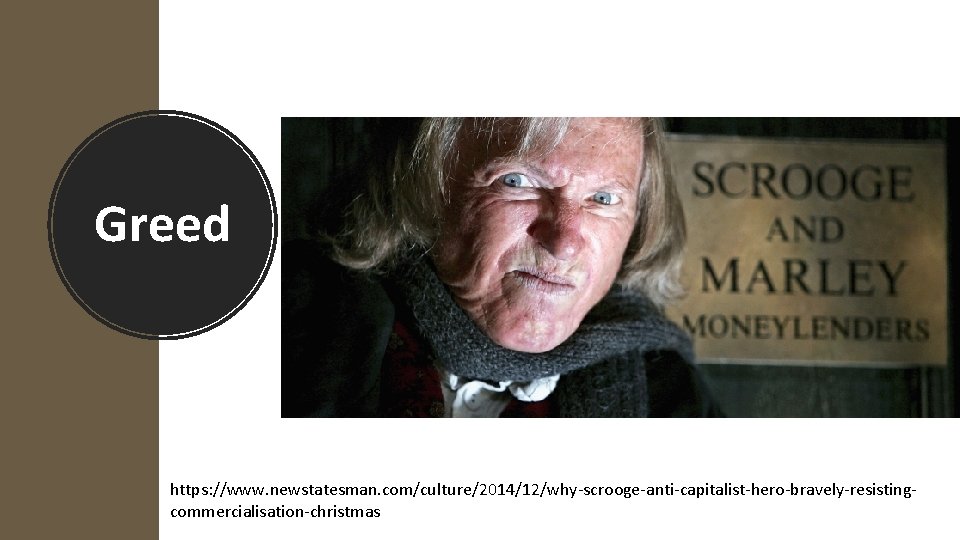 Greed

SCROOGE AND MARLEY MONEYLENDERS

https://www.newstatesman.com/culture/2014/12/why-scrooge-anti-capitalist-hero-bravely-resisting-commercialisation-christmas